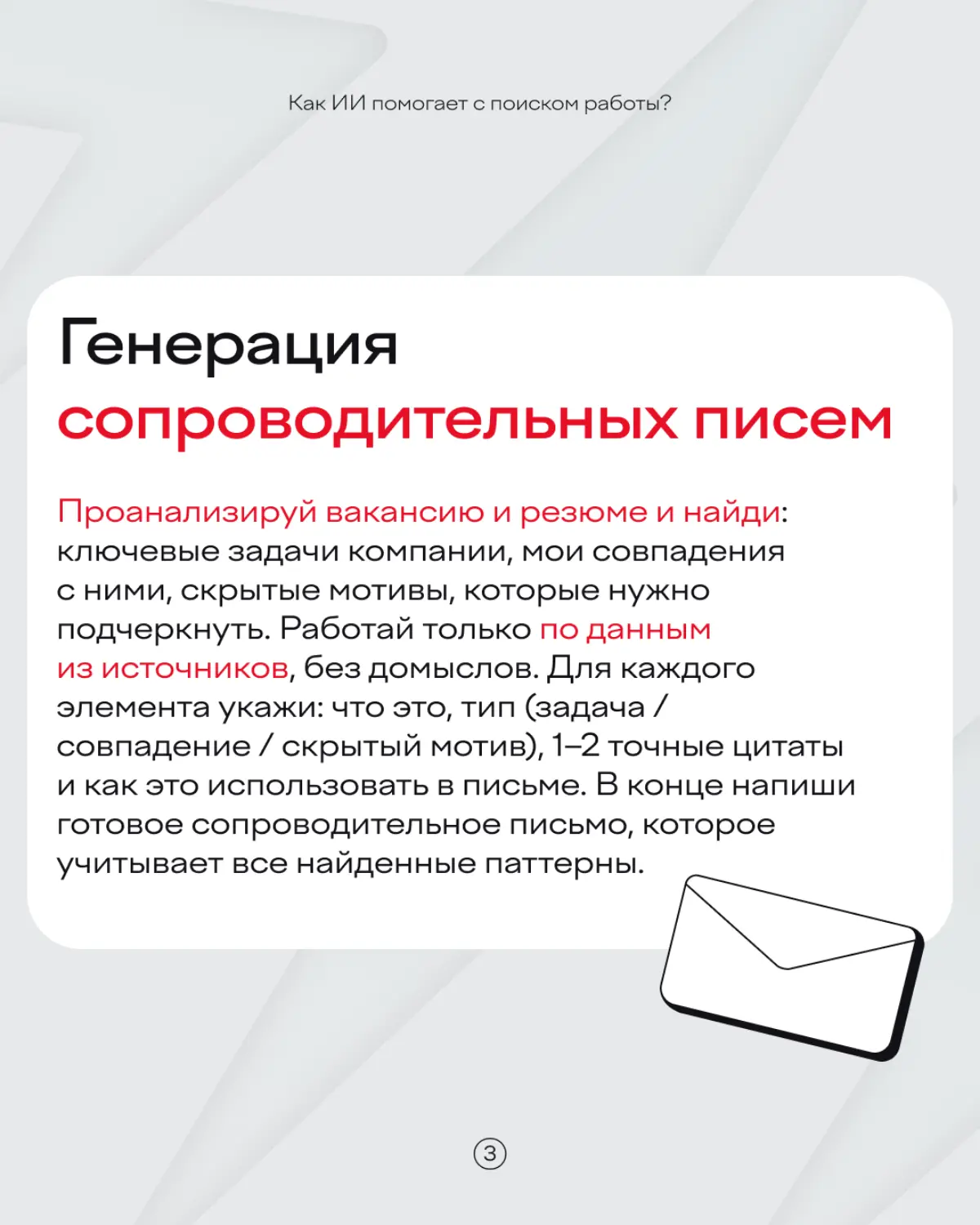 Как ИИ помогает с поиском работы?

Генерация сопроводительных писем

Проанализируй вакансию и резюме и найди: ключевые задачи компании, мои совпадения с ними, скрытые мотивы, которые нужно подчеркнуть. Работай только по данным из источников, без домыслов. Для каждого элемента укажи: что это, тип (задача / совпадение / скрытый мотив), 1–2 точные цитаты и как это использовать в письме. В конце напиши готовое сопроводительное письмо, которое учитывает все найденные паттерны.

3